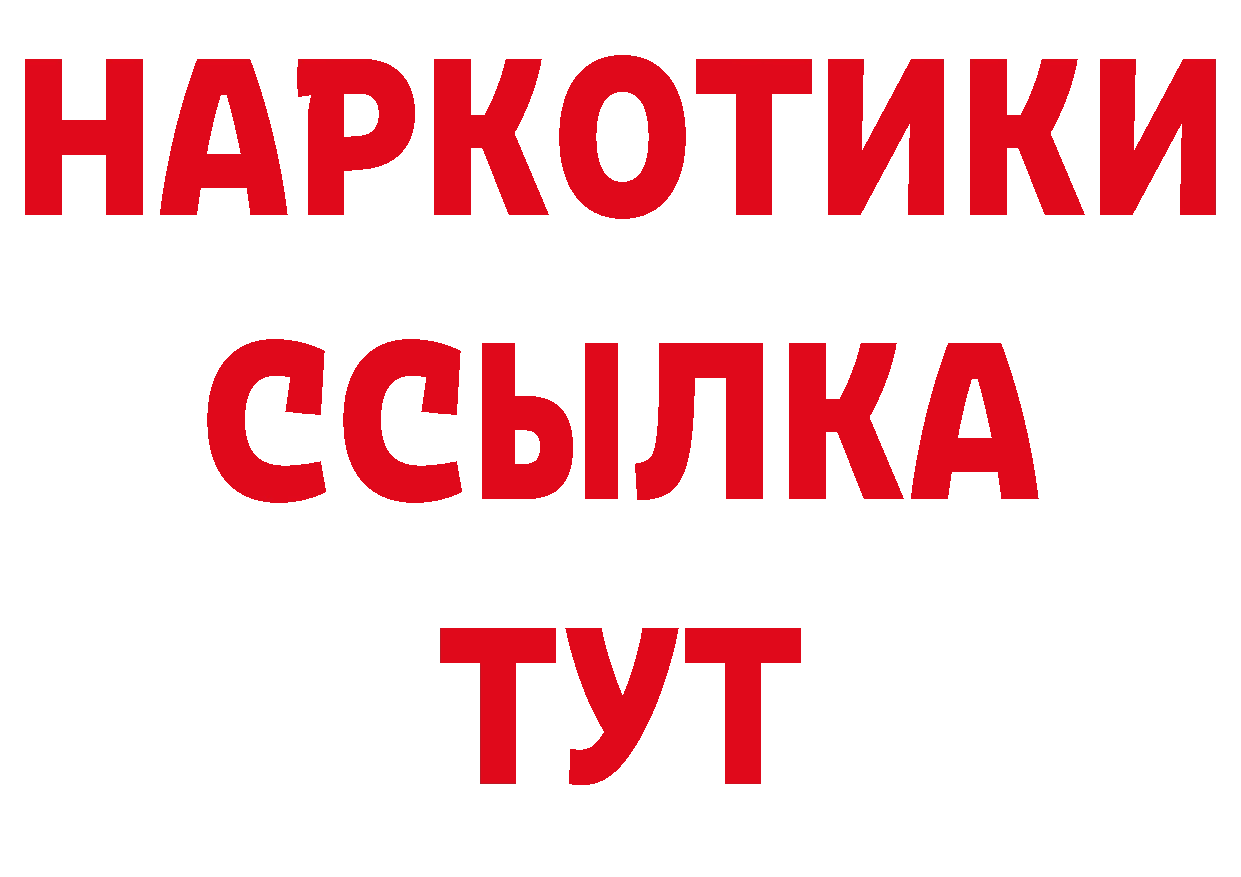 НАРКОТИКИ ССЫЛКА ТУТ